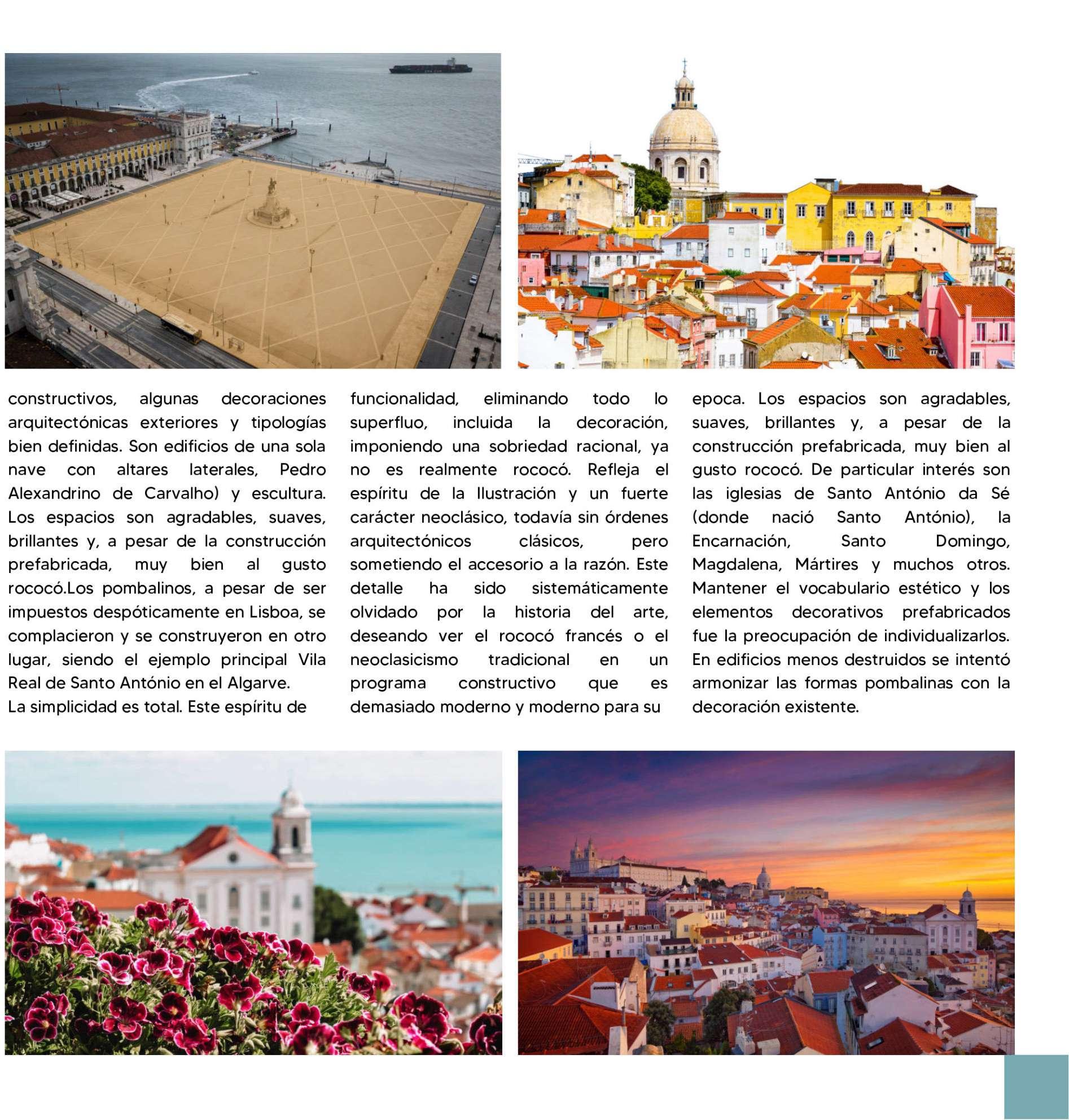 constructivos, algunas decoraciones arquitectónicas exteriores y tipologías bien definidas. Son edificios de una sola nave con altares laterales, Pedro Alexandrino de Carvalho) y escultura. Los espacios son agradables, suaves, brillantes y, a pesar de la construcción prefabricada, muy bien al gusto rococó.Los pombalinos, a pesar de ser impuestos despóticamente en Lisboa, se complacieron y se construyeron en otro lugar, siendo el ejemplo principal Vila Real de Santo António en el Algarve.
La simplicidad es total. Este espíritu de

funcionalidad, eliminando todo lo superfluo, incluida la decoración, imponiendo una sobriedad racional, ya no es realmente rococó. Refleja el espíritu de la Ilustración y un fuerte carácter neoclásico, todavía sin órdenes arquitectónicos clásicos, pero sometiendo el accesorio a la razón. Este detalle ha sido sistemáticamente olvidado por la historia del arte, deseando ver el rococó francés o el neoclasicismo tradicional en un programa constructivo que es demasiado moderno y moderno para su

epoca. Los espacios son agradables, suaves, brillantes y, a pesar de la construcción prefabricada, muy bien al gusto rococó. De particular interés son las iglesias de Santo António da Sé (donde nació Santo António), la Encarnación, Santo Domingo, Magdalena, Mártires y muchos otros. Mantener el vocabulario estético y los elementos decorativos prefabricados fue la preocupación de individualizarlos. En edificios menos destruidos se intentó armonizar las formas pombalinas con la decoración existente.